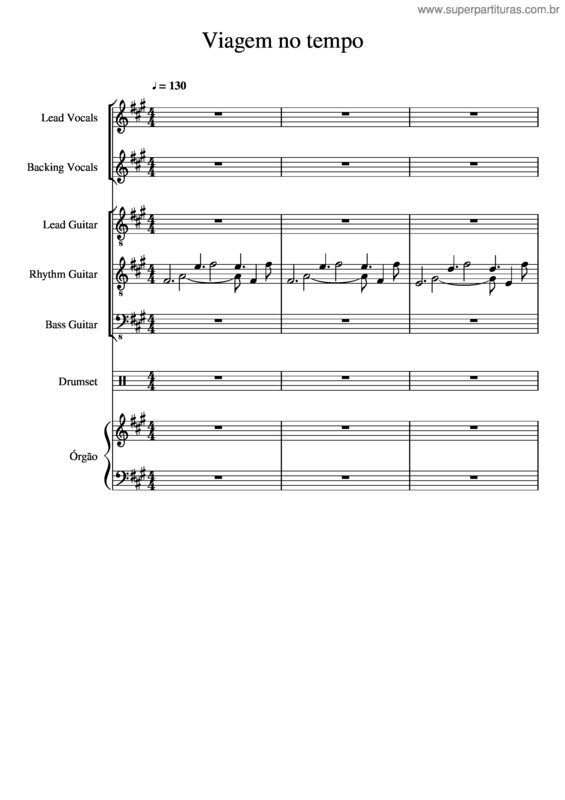 www.superpartituras.com.br

Viagem no tempo

♩ = 130

Lead Vocals

Backing Vocals

Lead Guitar

Rhythm Guitar

Bass Guitar

Drumset

Órgão